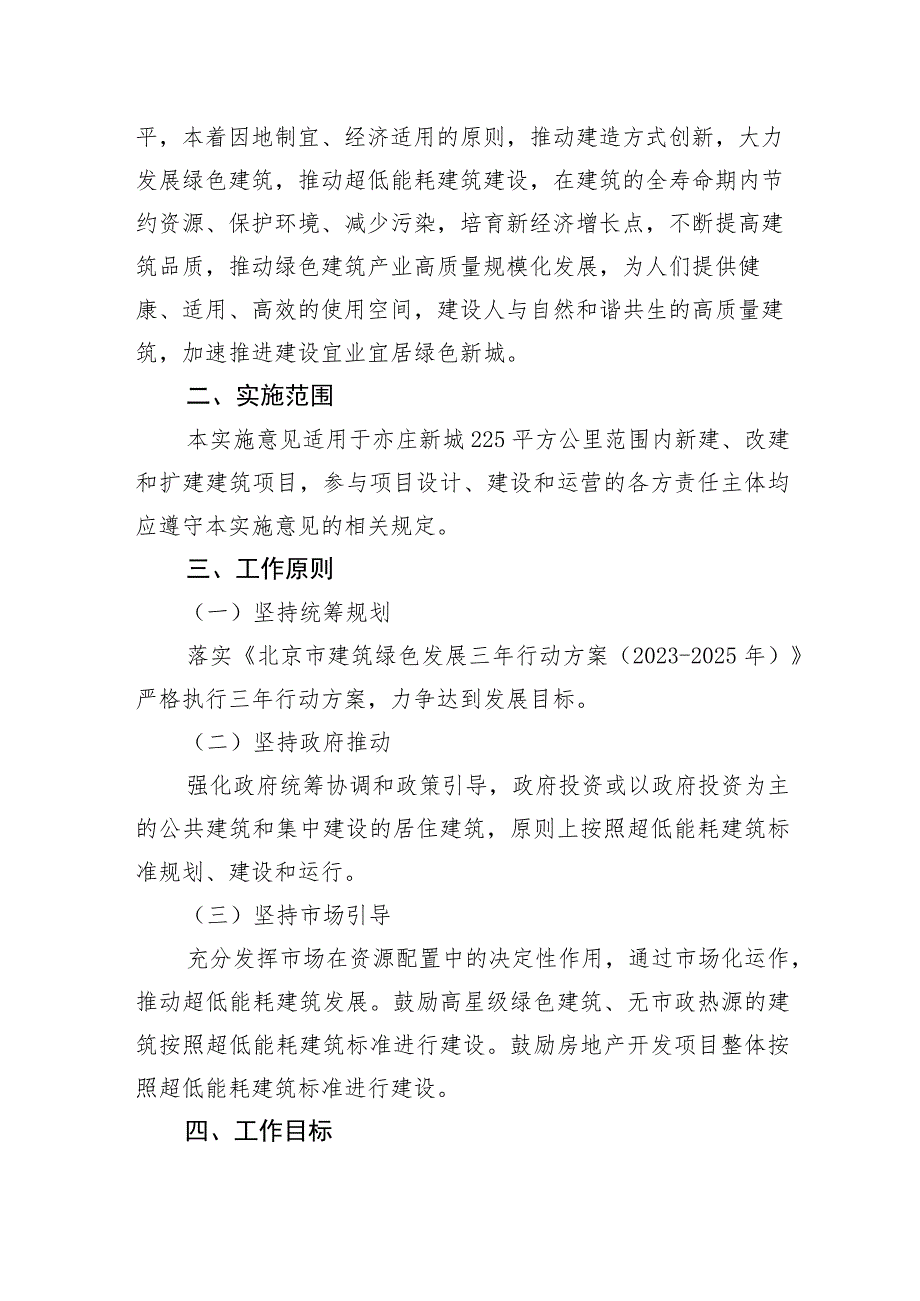 平，本着因地制宜、经济适用的原则，推动建造方式创新，大力发展绿色建筑，推动超低能耗建筑建设，在建筑的全寿命期内节约资源、保护环境、减少污染，培育新经济增长点，不断提高建筑品质，推动绿色建筑产业高质量规模化发展，为人们提供健康、适用、高效的使用空间，建设人与自然和谐共生的高质量建筑，加速推进建设宜业宜居绿色新城。

二、实施范围

本实施意见适用于亦庄新城225平方公里范围内新建、改建和扩建建筑项目，参与项目设计、建设和运营的各方责任主体均应遵守本实施意见的相关规定。

三、工作原则

（一）坚持统筹规划

落实《北京市建筑绿色发展三年行动方案（2023-2025年）》严格执行三年行动方案，力争达到发展目标。

（二）坚持政府推动

强化政府统筹协调和政策引导，政府投资或以政府投资为主的公共建筑和集中建设的居住建筑，原则上按照超低能耗建筑标准规划、建设和运行。

（三）坚持市场引导

充分发挥市场在资源配置中的决定性作用，通过市场化运作，推动超低能耗建筑发展。鼓励高星级绿色建筑、无市政热源的建筑按照超低能耗建筑标准进行建设。鼓励房地产开发项目整体按照超低能耗建筑标准进行建设。

四、工作目标